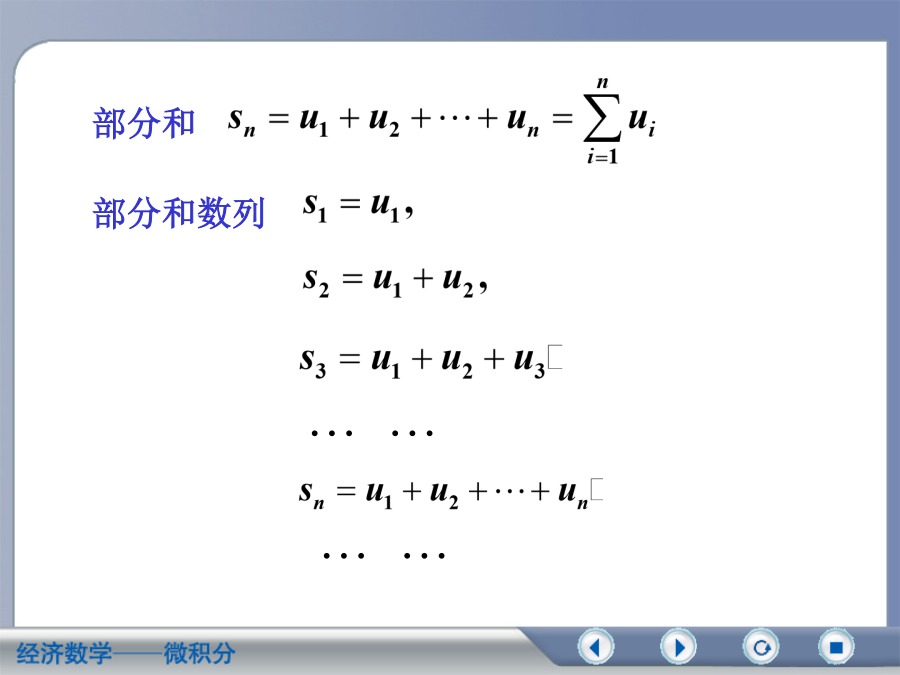 部分和 $s_n = u_1 + u_2 + \cdots + u_n = \sum_{i=1}^{n} u_i$

部分和数列 $s_1 = u_1,$

$s_2 = u_1 + u_2,$

$s_3 = u_1 + u_2 + u_3$

$\cdots \quad \cdots$

$s_n = u_1 + u_2 + \cdots + u_n$

$\cdots \quad \cdots$

经济数学——微积分